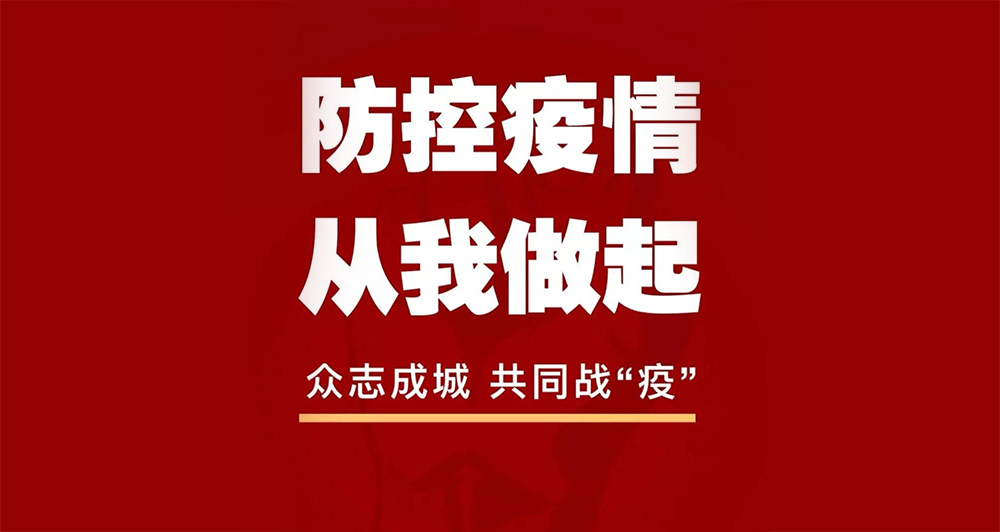 防控疫情
从我做起

众志成城 共同战“疫”